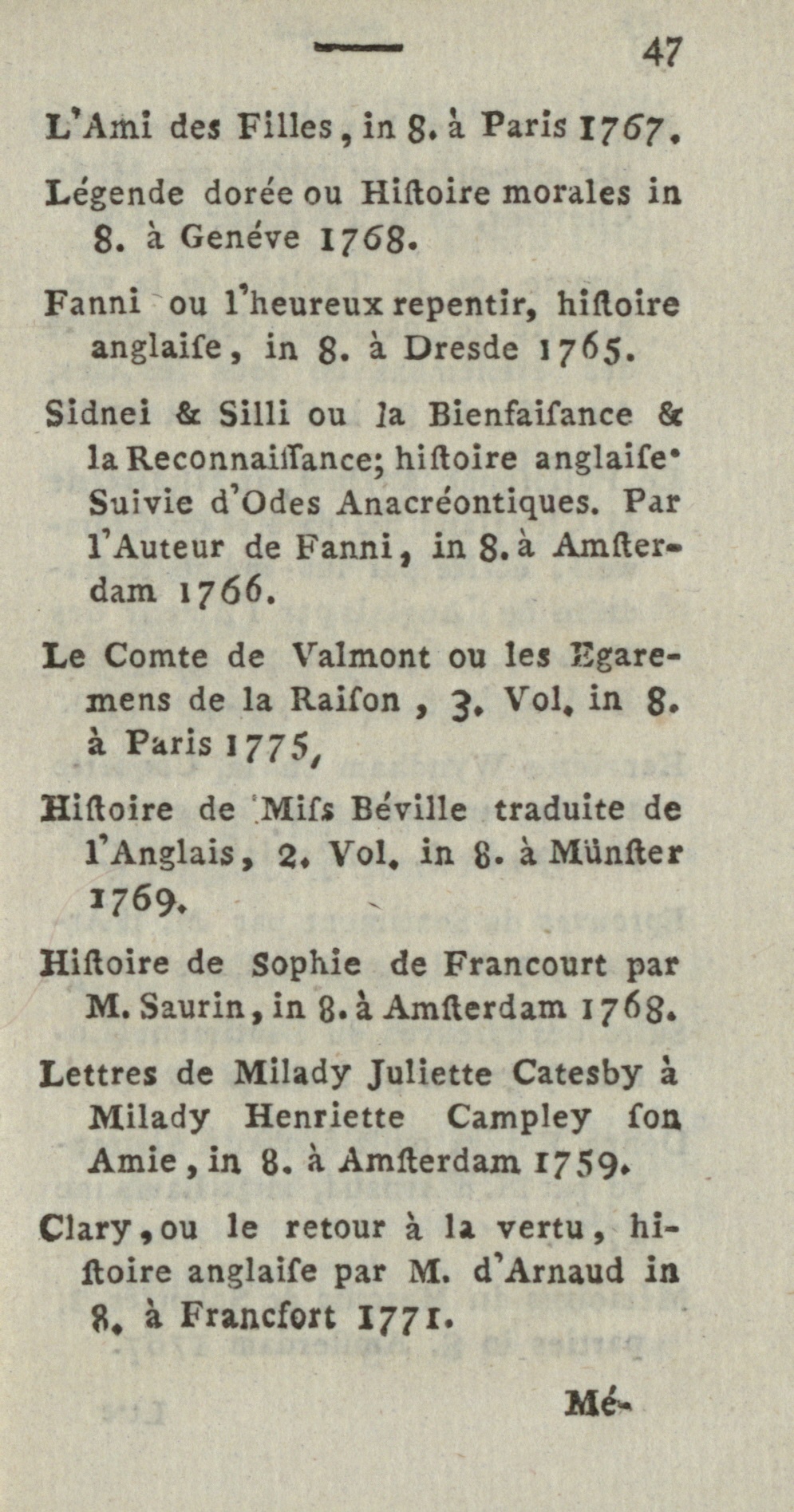 47

L'Ami des Filles, in 8. à Paris 1767.

Légende dorée ou Hiſtoire morales in 8. à Genéve 1768.

Fanni ou l'heureux repentir, hiſtoire anglaiſe, in 8. à Dresde 1765.

Sidnei & Silli ou la Bienfaiſance & la Reconnaiſſance; hiſtoire anglaiſe. Suivie d'Odes Anacréontiques. Par l'Auteur de Fanni, in 8. à Amſterdam 1766.

Le Comte de Valmont ou les Egaremens de la Raiſon, 3. Vol. in 8. à Paris 1775,

Hiſtoire de Miſs Béville traduite de l'Anglais, 2. Vol. in 8. à Münſter 1769.

Hiſtoire de Sophie de Francourt par M. Saurin, in 8. à Amſterdam 1768.

Lettres de Milady Juliette Catesby à Milady Henriette Campley ſon Amie, in 8. à Amſterdam 1759.

Clary, ou le retour à la vertu, hiſtoire anglaiſe par M. d'Arnaud in 8. à Francfort 1771.

Mé-